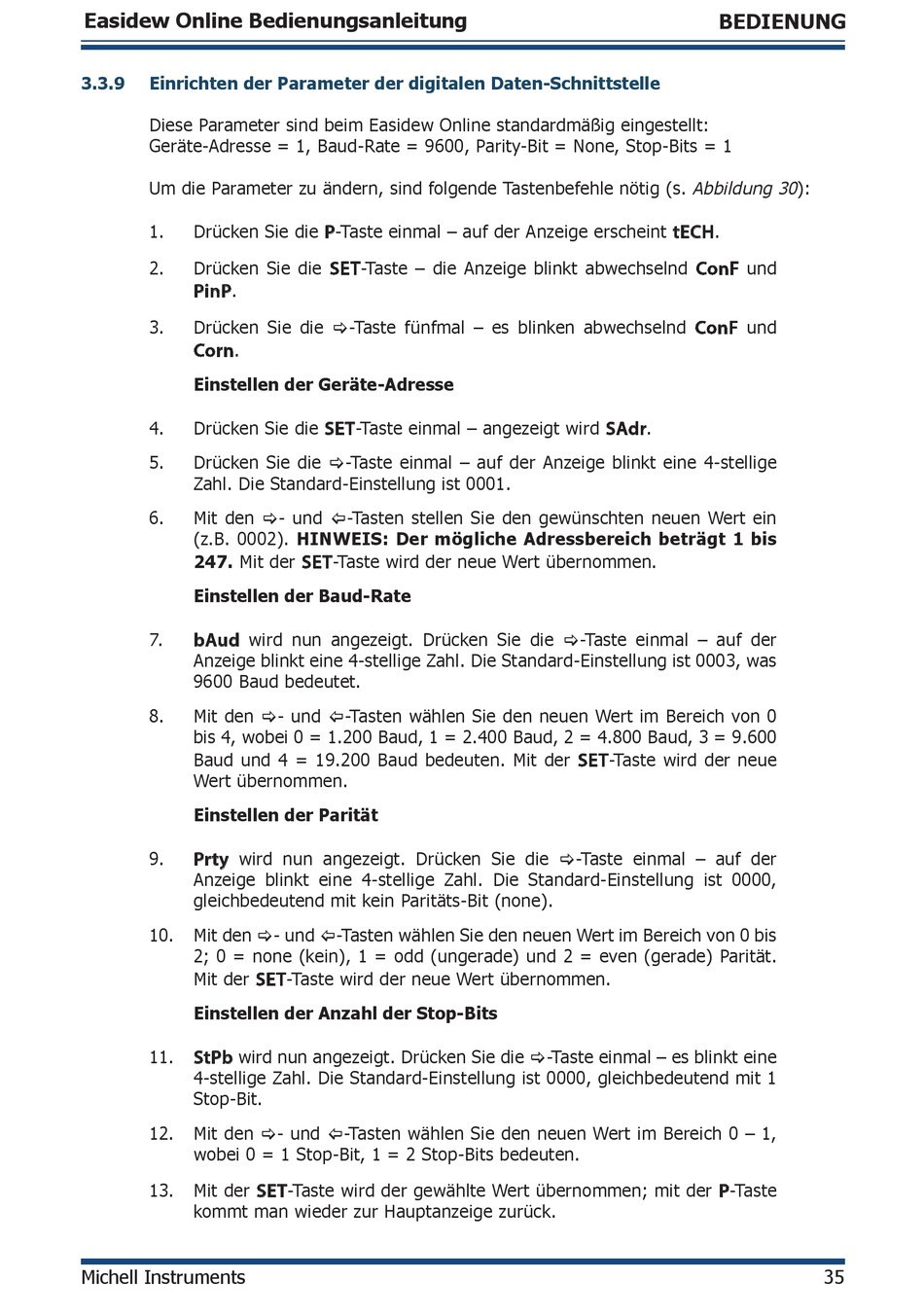 Easidew Online Bedienungsanleitung BEDIENUNG

3.3.9 Einrichten der Parameter der digitalen Daten-Schnittstelle

Diese Parameter sind beim Easidew Online standardmäßig eingestellt: Geräte-Adresse = 1, Baud-Rate = 9600, Parity-Bit = None, Stop-Bits = 1

Um die Parameter zu ändern, sind folgende Tastenbefehle nötig (s. Abbildung 30):

1. Drücken Sie die P-Taste einmal – auf der Anzeige erscheint tECH.

2. Drücken Sie die SET-Taste – die Anzeige blinkt abwechselnd ConF und PinP.

3. Drücken Sie die ⇨-Taste fünfmal – es blinken abwechselnd ConF und Corn.

Einstellen der Geräte-Adresse

4. Drücken Sie die SET-Taste einmal – angezeigt wird SAdr.

5. Drücken Sie die ⇨-Taste einmal – auf der Anzeige blinkt eine 4-stellige Zahl. Die Standard-Einstellung ist 0001.

6. Mit den ⇨- und ⇦-Tasten stellen Sie den gewünschten neuen Wert ein (z.B. 0002). HINWEIS: Der mögliche Adressbereich beträgt 1 bis 247. Mit der SET-Taste wird der neue Wert übernommen.

Einstellen der Baud-Rate

7. bAud wird nun angezeigt. Drücken Sie die ⇨-Taste einmal – auf der Anzeige blinkt eine 4-stellige Zahl. Die Standard-Einstellung ist 0003, was 9600 Baud bedeutet.

8. Mit den ⇨- und ⇦-Tasten wählen Sie den neuen Wert im Bereich von 0 bis 4, wobei 0 = 1.200 Baud, 1 = 2.400 Baud, 2 = 4.800 Baud, 3 = 9.600 Baud und 4 = 19.200 Baud bedeuten. Mit der SET-Taste wird der neue Wert übernommen.

Einstellen der Parität

9. Prty wird nun angezeigt. Drücken Sie die ⇨-Taste einmal – auf der Anzeige blinkt eine 4-stellige Zahl. Die Standard-Einstellung ist 0000, gleichbedeutend mit kein Paritäts-Bit (none).

10. Mit den ⇨- und ⇦-Tasten wählen Sie den neuen Wert im Bereich von 0 bis 2; 0 = none (kein), 1 = odd (ungerade) und 2 = even (gerade) Parität. Mit der SET-Taste wird der neue Wert übernommen.

Einstellen der Anzahl der Stop-Bits

11. StPb wird nun angezeigt. Drücken Sie die ⇨-Taste einmal – es blinkt eine 4-stellige Zahl. Die Standard-Einstellung ist 0000, gleichbedeutend mit 1 Stop-Bit.

12. Mit den ⇨- und ⇦-Tasten wählen Sie den neuen Wert im Bereich 0 – 1, wobei 0 = 1 Stop-Bit, 1 = 2 Stop-Bits bedeuten.

13. Mit der SET-Taste wird der gewählte Wert übernommen; mit der P-Taste kommt man wieder zur Hauptanzeige zurück.

Michell Instruments 35